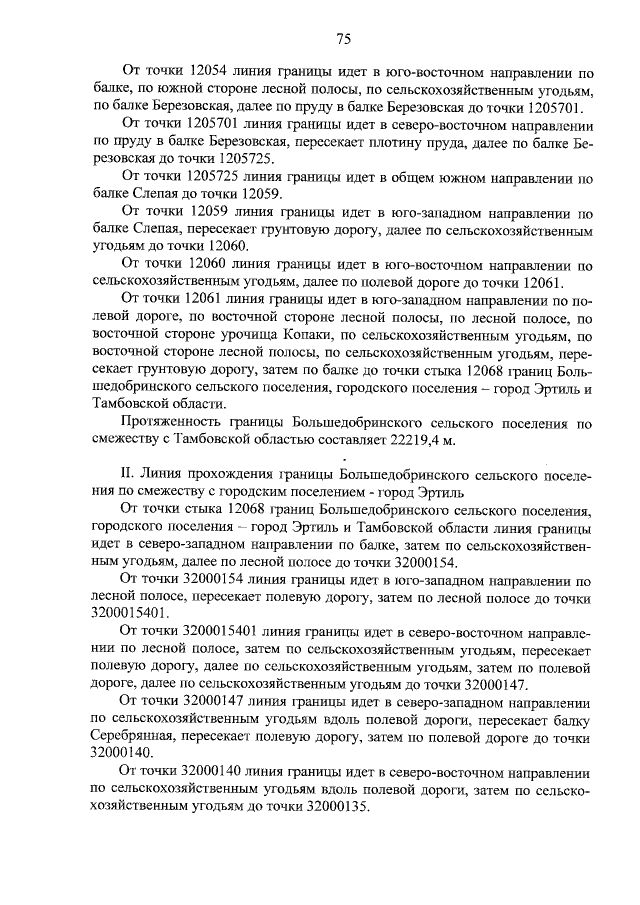 75

От точки 12054 линия границы идет в юго-восточном направлении по балке, по южной стороне лесной полосы, по сельскохозяйственным угодьям, по балке Березовская, далее по пруду в балке Березовская до точки 1205701.

От точки 1205701 линия границы идет в северо-восточном направлении по пруду в балке Березовская, пересекает плотину пруда, далее по балке Березовская до точки 1205725.

От точки 1205725 линия границы идет в общем южном направлении по балке Слепая до точки 12059.

От точки 12059 линия границы идет в юго-западном направлении по балке Слепая, пересекает грунтовую дорогу, далее по сельскохозяйственным угодьям до точки 12060.

От точки 12060 линия границы идет в юго-восточном направлении по сельскохозяйственным угодьям, далее по полевой дороге до точки 12061.

От точки 12061 линия границы идет в юго-западном направлении по полевой дороге, по восточной стороне лесной полосы, по лесной полосе, по восточной стороне урочища Копаки, по сельскохозяйственным угодьям, по восточной стороне лесной полосы, по сельскохозяйственным угодьям, пересекает грунтовую дорогу, затем по балке до точки стыка 12068 границ Большедобринского сельского поселения, городского поселения – город Эртиль и Тамбовской области.

Протяженность границы Большедобринского сельского поселения по смежеству с Тамбовской областью составляет 22219,4 м.

II. Линия прохождения границы Большедобринского сельского поселения по смежеству с городским поселением - город Эртиль

От точки стыка 12068 границ Большедобринского сельского поселения, городского поселения – город Эртиль и Тамбовской области линия границы идет в северо-западном направлении по балке, затем по сельскохозяйственным угодьям, далее по лесной полосе до точки 32000154.

От точки 32000154 линия границы идет в юго-западном направлении по лесной полосе, пересекает полевую дорогу, затем по лесной полосе до точки 3200015401.

От точки 3200015401 линия границы идет в северо-восточном направлении по лесной полосе, затем по сельскохозяйственным угодьям, пересекает полевую дорогу, далее по сельскохозяйственным угодьям, затем по полевой дороге, далее по сельскохозяйственным угодьям до точки 32000147.

От точки 32000147 линия границы идет в северо-западном направлении по сельскохозяйственным угодьям вдоль полевой дороги, пересекает балку Серебрянная, пересекает полевую дорогу, затем по полевой дороге до точки 32000140.

От точки 32000140 линия границы идет в северо-восточном направлении по сельскохозяйственным угодьям вдоль полевой дороги, затем по сельскохозяйственным угодьям до точки 32000135.